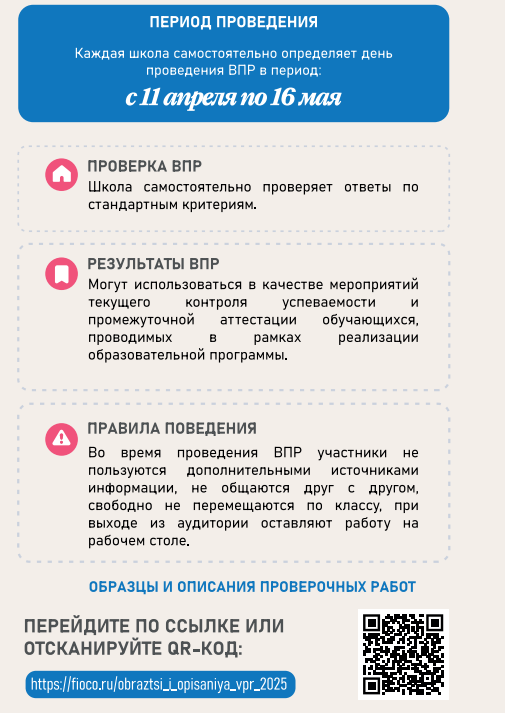 ПЕРИОД ПРОВЕДЕНИЯ

Каждая школа самостоятельно определяет день проведения ВПР в период:

с 11 апреля по 16 мая

ПРОВЕРКА ВПР
Школа самостоятельно проверяет ответы по стандартным критериям.

РЕЗУЛЬТАТЫ ВПР
Могут использоваться в качестве мероприятий текущего контроля успеваемости и промежуточной аттестации обучающихся, проводимых в рамках реализации образовательной программы.

ПРАВИЛА ПОВЕДЕНИЯ
Во время проведения ВПР участники не пользуются дополнительными источниками информации, не общаются друг с другом, свободно не перемещаются по классу, при выходе из аудитории оставляют работу на рабочем столе.

ОБРАЗЦЫ И ОПИСАНИЯ ПРОВЕРОЧНЫХ РАБОТ

ПЕРЕЙДИТЕ ПО ССЫЛКЕ ИЛИ ОТСКАНИРУЙТЕ QR-КОД:

https://fioco.ru/obraztsi_i_opisaniya_vpr_2025